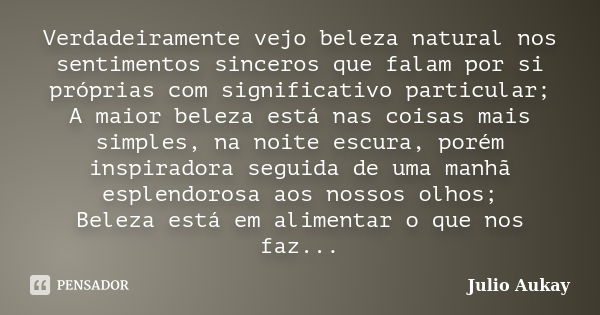 Verdadeiramente vejo beleza natural nos sentimentos sinceros que falam por si próprias com significativo particular;
A maior beleza está nas coisas mais simples, na noite escura, porém inspiradora seguida de uma manhã esplendorosa aos nossos olhos;
Beleza está em alimentar o que nos faz...

PENSADOR

Julio Aukay